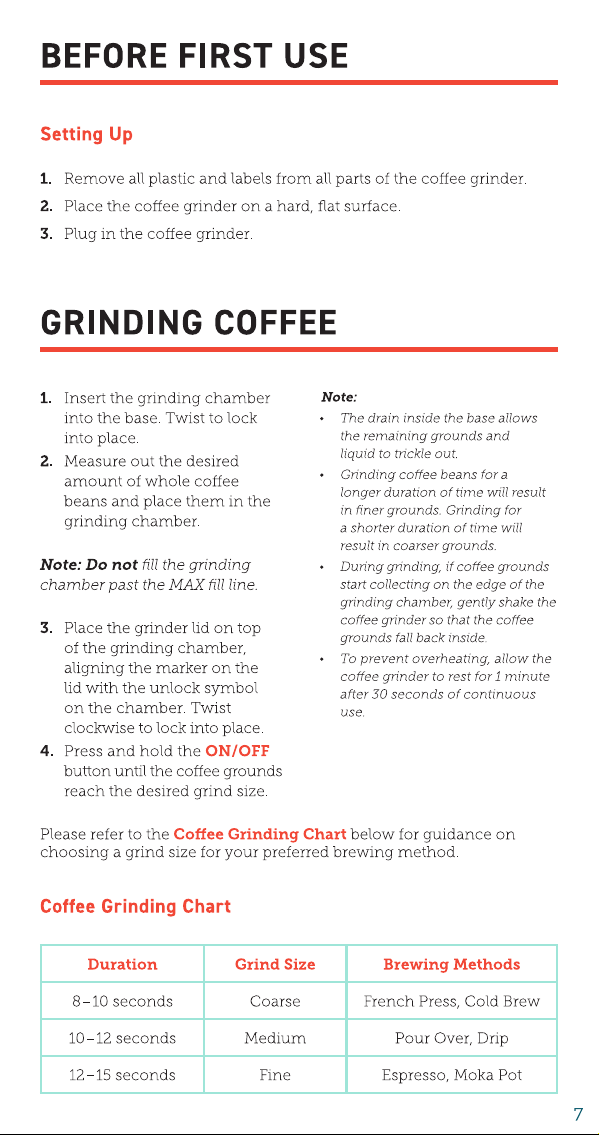 BEFORE FIRST USE

Setting Up

1. Remove all plastic and labels from all parts of the coffee grinder.
2. Place the coffee grinder on a hard, flat surface.
3. Plug in the coffee grinder.

GRINDING COFFEE

1. Insert the grinding chamber into the base. Twist to lock into place.
2. Measure out the desired amount of whole coffee beans and place them in the grinding chamber.

Note: Do not fill the grinding chamber past the MAX fill line.

3. Place the grinder lid on top of the grinding chamber, aligning the marker on the lid with the unlock symbol on the chamber. Twist clockwise to lock into place.
4. Press and hold the ON/OFF button until the coffee grounds reach the desired grind size.

Note:
• The drain inside the base allows the remaining grounds and liquid to trickle out.
• Grinding coffee beans for a longer duration of time will result in finer grounds. Grinding for a shorter duration of time will result in coarser grounds.
• During grinding, if coffee grounds start collecting on the edge of the grinding chamber, gently shake the coffee grinder so that the coffee grounds fall back inside.
• To prevent overheating, allow the coffee grinder to rest for 1 minute after 30 seconds of continuous use.

Please refer to the Coffee Grinding Chart below for guidance on choosing a grind size for your preferred brewing method.

Coffee Grinding Chart

| Duration | Grind Size | Brewing Methods |
|---|---|---|
| 8–10 seconds | Coarse | French Press, Cold Brew |
| 10–12 seconds | Medium | Pour Over, Drip |
| 12–15 seconds | Fine | Espresso, Moka Pot |

7